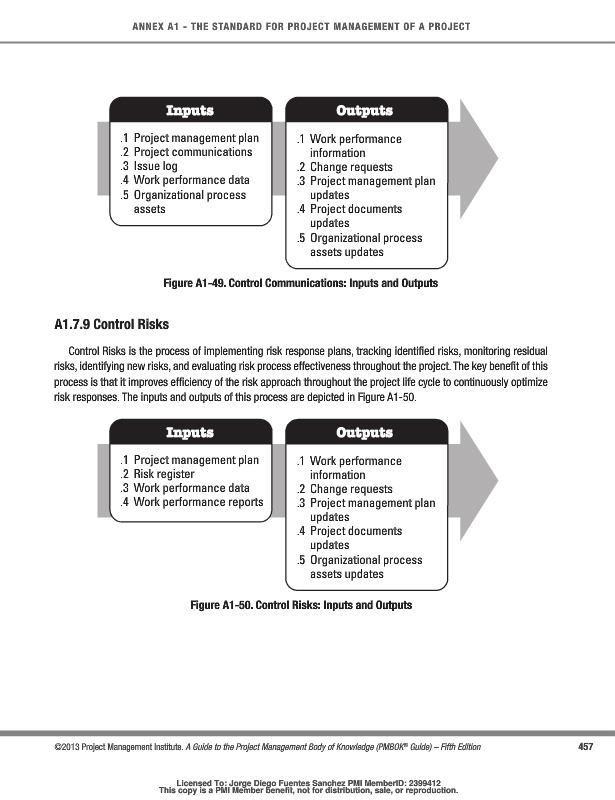 ANNEX A1 - THE STANDARD FOR PROJECT MANAGEMENT OF A PROJECT

Inputs

.1 Project management plan
.2 Project communications
.3 Issue log
.4 Work performance data
.5 Organizational process assets

Outputs

.1 Work performance information
.2 Change requests
.3 Project management plan updates
.4 Project documents updates
.5 Organizational process assets updates

Figure A1-49. Control Communications: Inputs and Outputs

A1.7.9 Control Risks

Control Risks is the process of implementing risk response plans, tracking identified risks, monitoring residual risks, identifying new risks, and evaluating risk process effectiveness throughout the project. The key benefit of this process is that it improves efficiency of the risk approach throughout the project life cycle to continuously optimize risk responses. The inputs and outputs of this process are depicted in Figure A1-50.

Inputs

.1 Project management plan
.2 Risk register
.3 Work performance data
.4 Work performance reports

Outputs

.1 Work performance information
.2 Change requests
.3 Project management plan updates
.4 Project documents updates
.5 Organizational process assets updates

Figure A1-50. Control Risks: Inputs and Outputs

©2013 Project Management Institute. A Guide to the Project Management Body of Knowledge (PMBOK® Guide) – Fifth Edition

457

Licensed To: Jorge Diego Fuentes Sanchez PMI MemberID: 2399412
This copy is a PMI Member benefit, not for distribution, sale, or reproduction.